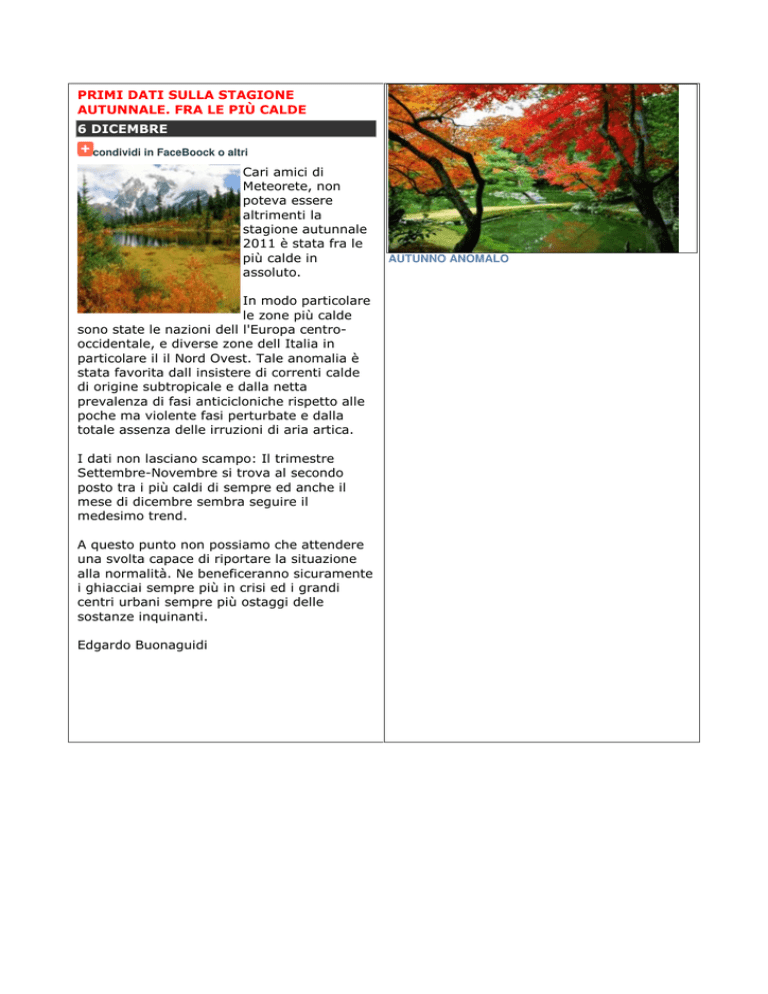 PRIMI DATI SULLA STAGIONE AUTUNNALE. FRA LE PIÙ CALDE

6 DICEMBRE

condividi in FaceBoock o altri

Cari amici di Meteorete, non poteva essere altrimenti la stagione autunnale 2011 è stata fra le più calde in assoluto.

In modo particolare le zone più calde sono state le nazioni dell l'Europa centro-occidentale, e diverse zone dell Italia in particolare il il Nord Ovest. Tale anomalia è stata favorita dall insistere di correnti calde di origine subtropicale e dalla netta prevalenza di fasi anticicloniche rispetto alle poche ma violente fasi perturbate e dalla totale assenza delle irruzioni di aria artica.

I dati non lasciano scampo: Il trimestre Settembre-Novembre si trova al secondo posto tra i più caldi di sempre ed anche il mese di dicembre sembra seguire il medesimo trend.

A questo punto non possiamo che attendere una svolta capace di riportare la situazione alla normalità. Ne beneficeranno sicuramente i ghiacciai sempre più in crisi ed i grandi centri urbani sempre più ostaggi delle sostanze inquinanti.

Edgardo Buonaguidi

AUTUNNO ANOMALO